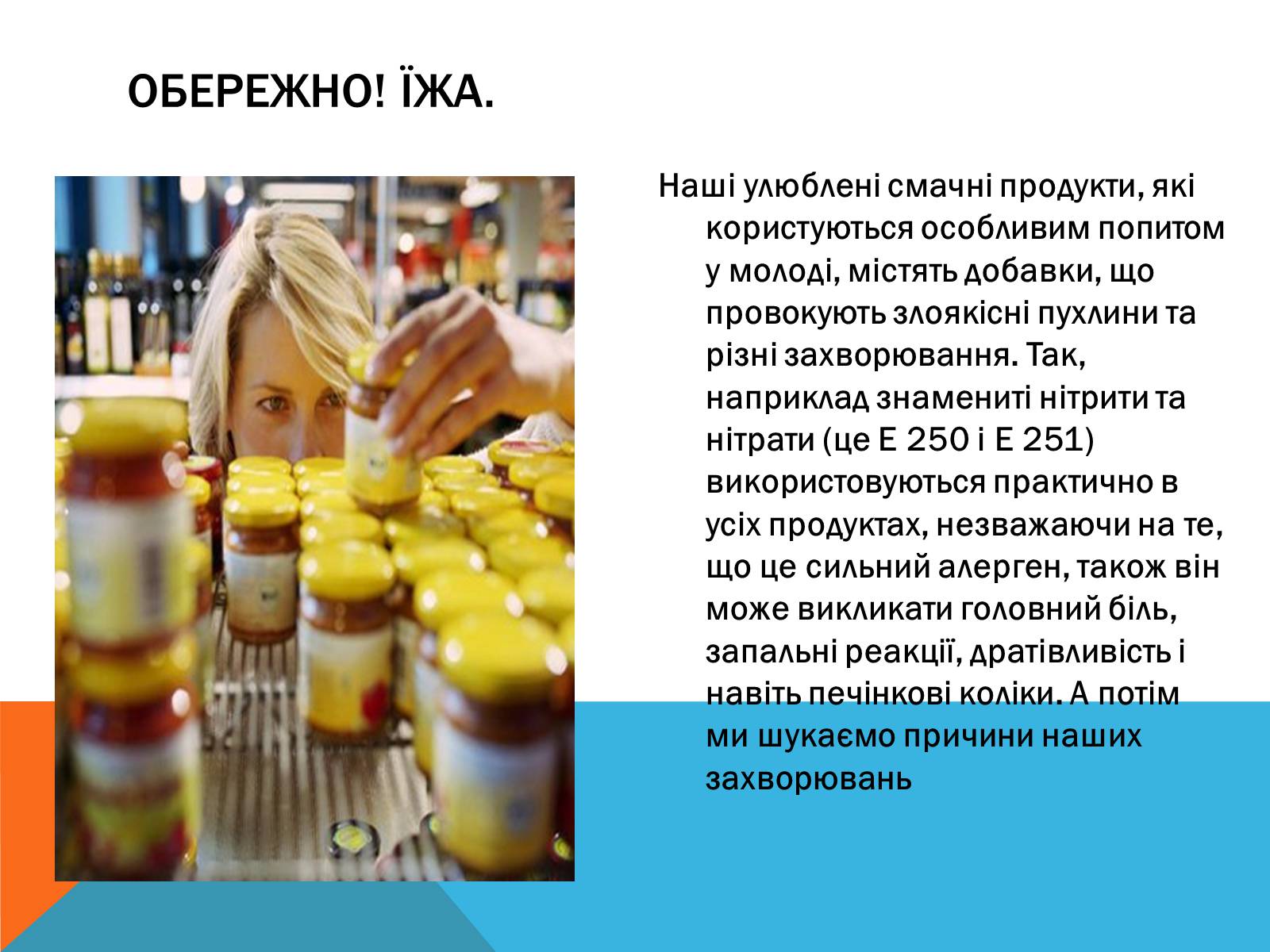 ОБЕРЕЖНО! ЇЖА.

Наші улюблені смачні продукти, які користуються особливим попитом у молоді, містять добавки, що провокують злоякісні пухлини та різні захворювання. Так, наприклад знамениті нітрити та нітрати (це Е 250 і Е 251) використовуються практично в усіх продуктах, незважаючи на те, що це сильний алерген, також він може викликати головний біль, запальні реакції, дратівливість і навіть печінкові коліки. А потім ми шукаємо причини наших захворювань